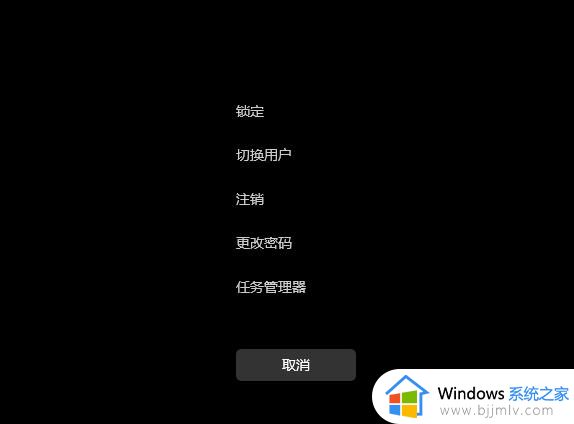 锁定

切换用户

注销

更改密码

任务管理器

取消

Windows 系统之家
www.bjjmlv.com